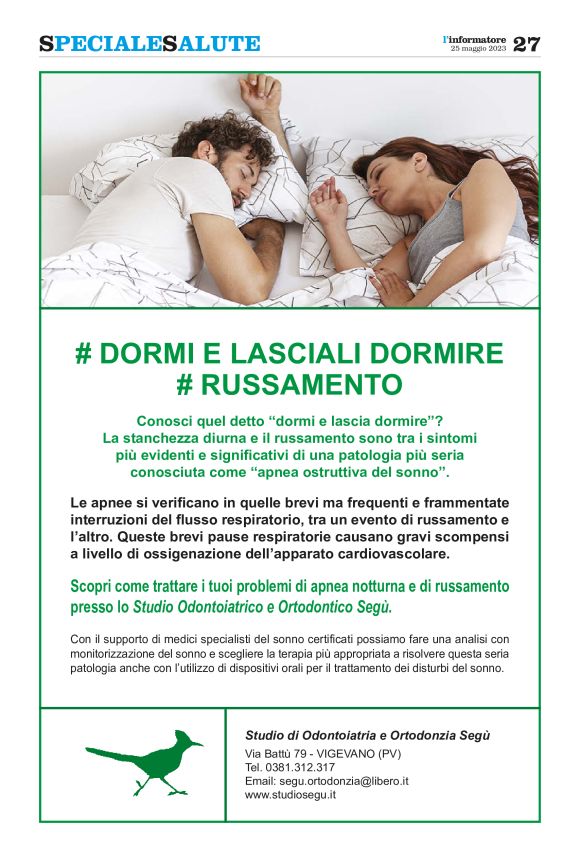 SPECIALESALUTE

l'informatore
25 maggio 2023 27

# DORMI E LASCIALI DORMIRE
# RUSSAMENTO

Conosci quel detto "dormi e lascia dormire"? La stanchezza diurna e il russamento sono tra i sintomi più evidenti e significativi di una patologia più seria conosciuta come "apnea ostruttiva del sonno".

Le apnee si verificano in quelle brevi ma frequenti e frammentate interruzioni del flusso respiratorio, tra un evento di russamento e l'altro. Queste brevi pause respiratorie causano gravi scompensi a livello di ossigenazione dell'apparato cardiovascolare.

Scopri come trattare i tuoi problemi di apnea notturna e di russamento presso lo Studio Odontoiatrico e Ortodontico Segù.

Con il supporto di medici specialisti del sonno certificati possiamo fare una analisi con monitorizzazione del sonno e scegliere la terapia più appropriata a risolvere questa seria patologia anche con l'utilizzo di dispositivi orali per il trattamento dei disturbi del sonno.

Studio di Odontoiatria e Ortodonzia Segù
Via Battù 79 - VIGEVANO (PV)
Tel. 0381.312.317
Email: segu.ortodonzia@libero.it
www.studiosegu.it